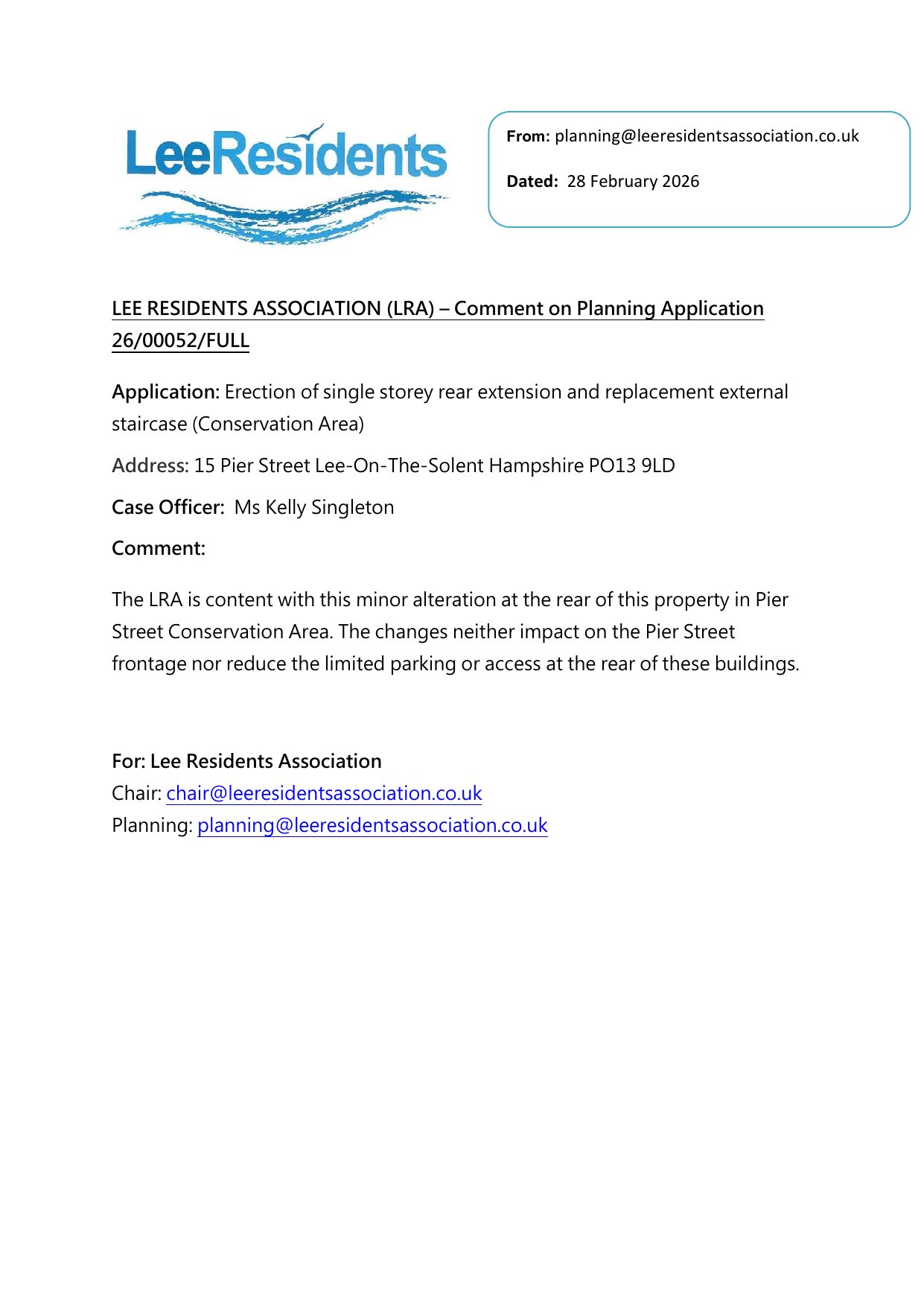 LeeResidents

From: planning@leeresidentsassociation.co.uk

Dated: 28 February 2026

LEE RESIDENTS ASSOCIATION (LRA) – Comment on Planning Application 26/00052/FULL

Application: Erection of single storey rear extension and replacement external staircase (Conservation Area)

Address: 15 Pier Street Lee-On-The-Solent Hampshire PO13 9LD

Case Officer: Ms Kelly Singleton

Comment:

The LRA is content with this minor alteration at the rear of this property in Pier Street Conservation Area. The changes neither impact on the Pier Street frontage nor reduce the limited parking or access at the rear of these buildings.

For: Lee Residents Association
Chair: chair@leeresidentsassociation.co.uk
Planning: planning@leeresidentsassociation.co.uk